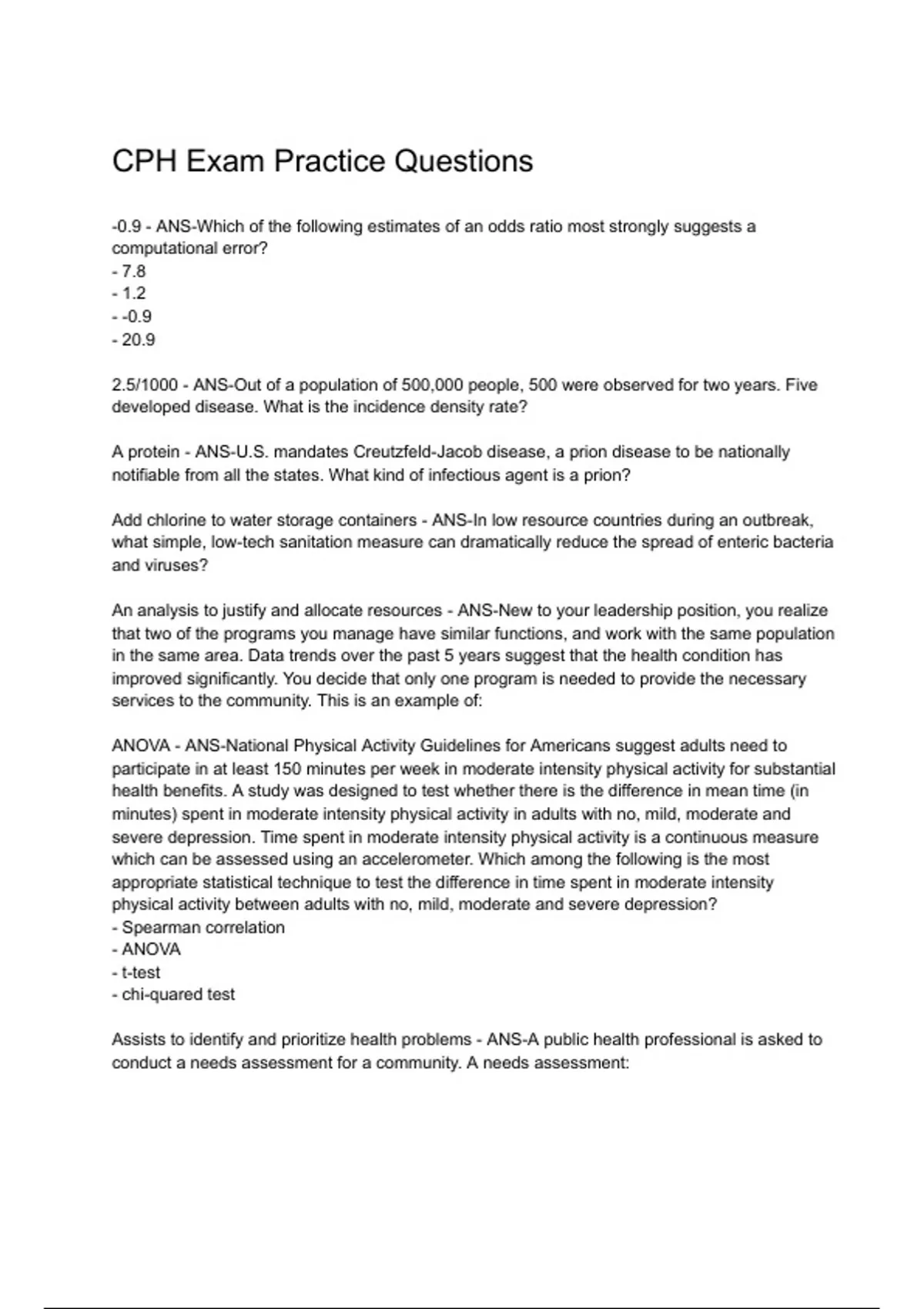 CPH Exam Practice Questions

-0.9 - ANS-Which of the following estimates of an odds ratio most strongly suggests a computational error?
- 7.8
- 1.2
- -0.9
- 20.9

2.5/1000 - ANS-Out of a population of 500,000 people, 500 were observed for two years. Five developed disease. What is the incidence density rate?

A protein - ANS-U.S. mandates Creutzfeld-Jacob disease, a prion disease to be nationally notifiable from all the states. What kind of infectious agent is a prion?

Add chlorine to water storage containers - ANS-In low resource countries during an outbreak, what simple, low-tech sanitation measure can dramatically reduce the spread of enteric bacteria and viruses?

An analysis to justify and allocate resources - ANS-New to your leadership position, you realize that two of the programs you manage have similar functions, and work with the same population in the same area. Data trends over the past 5 years suggest that the health condition has improved significantly. You decide that only one program is needed to provide the necessary services to the community. This is an example of:

ANOVA - ANS-National Physical Activity Guidelines for Americans suggest adults need to participate in at least 150 minutes per week in moderate intensity physical activity for substantial health benefits. A study was designed to test whether there is the difference in mean time (in minutes) spent in moderate intensity physical activity in adults with no, mild, moderate and severe depression. Time spent in moderate intensity physical activity is a continuous measure which can be assessed using an accelerometer. Which among the following is the most appropriate statistical technique to test the difference in time spent in moderate intensity physical activity between adults with no, mild, moderate and severe depression?
- Spearman correlation
- ANOVA
- t-test
- chi-quared test

Assists to identify and prioritize health problems - ANS-A public health professional is asked to conduct a needs assessment for a community. A needs assessment: